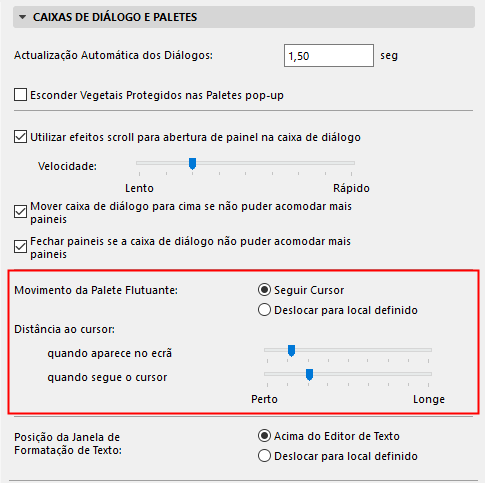 CAIXAS DE DIÁLOGO E PALETES

Actualização Automática dos Diálogos: 1,50 seg

Esconder Vegetais Protegidos nas Paletes pop-up

Utilizar efeitos scroll para abertura de painel na caixa de diálogo

Velocidade:

Lento Rápido

Mover caixa de diálogo para cima se não puder acomodar mais paineis

Fechar paineis se a caixa de diálogo não puder acomodar mais paineis

Movimento da Palete Flutuante:
Seguir Cursor
Deslocar para local definido

Distância ao cursor:
quando aparece no ecrã
quando segue o cursor

Perto Longe

Posição da Janela de Formatação de Texto:
Acima do Editor de Texto
Deslocar para local definido